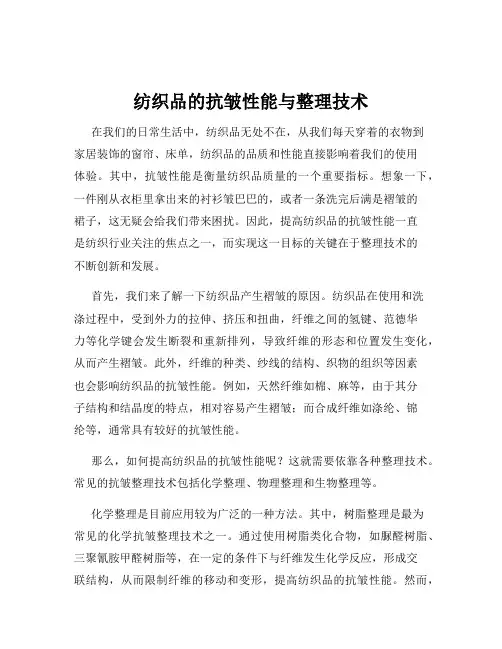 纺织品的抗皱性能与整理技术

在我们的日常生活中，纺织品无处不在，从我们每天穿着的衣物到家居装饰的窗帘、床单，纺织品的品质和性能直接影响着我们的使用体验。其中，抗皱性能是衡量纺织品质量的一个重要指标。想象一下，一件刚从衣柜里拿出来的衬衫皱巴巴的，或者一条洗完后满是褶皱的裙子，这无疑会给我们带来困扰。因此，提高纺织品的抗皱性能一直是纺织行业关注的焦点之一，而实现这一目标的关键在于整理技术的不断创新和发展。

首先，我们来了解一下纺织品产生褶皱的原因。纺织品在使用和洗涤过程中，受到外力的拉伸、挤压和扭曲，纤维之间的氢键、范德华力等化学键会发生断裂和重新排列，导致纤维的形态和位置发生变化，从而产生褶皱。此外，纤维的种类、纱线的结构、织物的组织等因素也会影响纺织品的抗皱性能。例如，天然纤维如棉、麻等，由于其分子结构和结晶度的特点，相对容易产生褶皱；而合成纤维如涤纶、锦纶等，通常具有较好的抗皱性能。

那么，如何提高纺织品的抗皱性能呢？这就需要依靠各种整理技术。常见的抗皱整理技术包括化学整理、物理整理和生物整理等。

化学整理是目前应用较为广泛的一种方法。其中，树脂整理是最为常见的化学抗皱整理技术之一。通过使用树脂类化合物，如脲醛树脂、三聚氰胺甲醛树脂等，在一定的条件下与纤维发生化学反应，形成交联结构，从而限制纤维的移动和变形，提高纺织品的抗皱性能。然而，